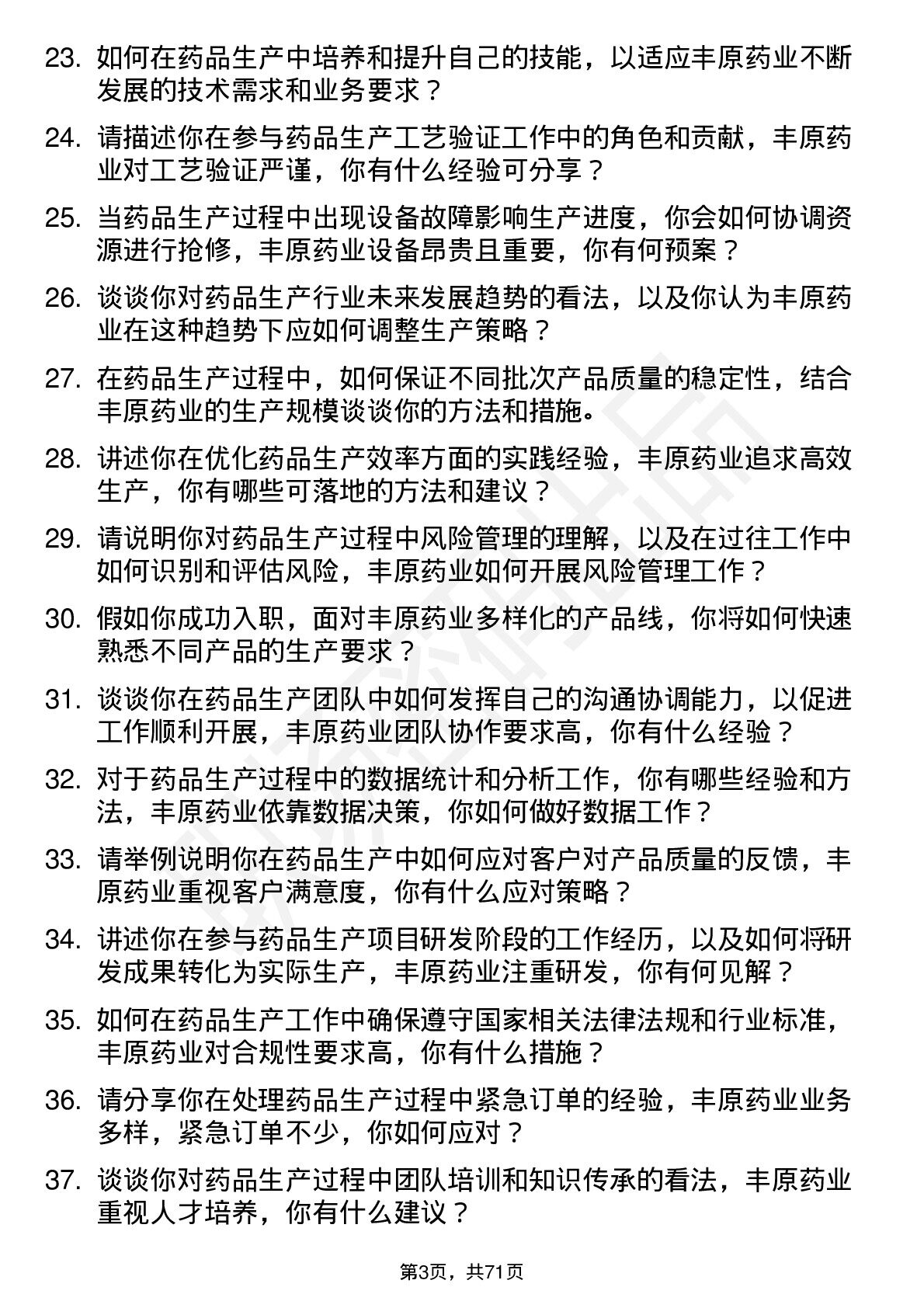 23. 如何在药品生产中培养和提升自己的技能，以适应丰原药业不断发展的技术需求和业务要求？

24. 请描述你在参与药品生产工艺验证工作中的角色和贡献，丰原药业对工艺验证严谨，你有什么经验可分享？

25. 当药品生产过程中出现设备故障影响生产进度，你会如何协调资源进行抢修，丰原药业设备昂贵且重要，你有何预案？

26. 谈谈你对药品生产行业未来发展趋势的看法，以及你认为丰原药业在这种趋势下应如何调整生产策略？

27. 在药品生产过程中，如何保证不同批次产品质量的稳定性，结合丰原药业的生产规模谈谈你的方法和措施。

28. 讲述你在优化药品生产效率方面的实践经验，丰原药业追求高效生产，你有哪些可落地的方法和建议？

29. 请说明你对药品生产过程中风险管理的理解，以及在过往工作中如何识别和评估风险，丰原药业如何开展风险管理工作？

30. 假如你成功入职，面对丰原药业多样化的产品线，你将如何快速熟悉不同产品的生产要求？

31. 谈谈你在药品生产团队中如何发挥自己的沟通协调能力，以促进工作顺利开展，丰原药业团队协作要求高，你有什么经验？

32. 对于药品生产过程中的数据统计和分析工作，你有哪些经验和方法，丰原药业依靠数据决策，你如何做好数据工作？

33. 请举例说明你在药品生产中如何应对客户对产品质量的反馈，丰原药业重视客户满意度，你有什么应对策略？

34. 讲述你在参与药品生产项目研发阶段的工作经历，以及如何将研发成果转化为实际生产，丰原药业注重研发，你有何见解？

35. 如何在药品生产工作中确保遵守国家相关法律法规和行业标准，丰原药业对合规性要求高，你有什么措施？

36. 请分享你在处理药品生产过程中紧急订单的经验，丰原药业业务多样，紧急订单不少，你如何应对？

37. 谈谈你对药品生产过程中团队培训和知识传承的看法，丰原药业重视人才培养，你有什么建议？

第3页，共71页